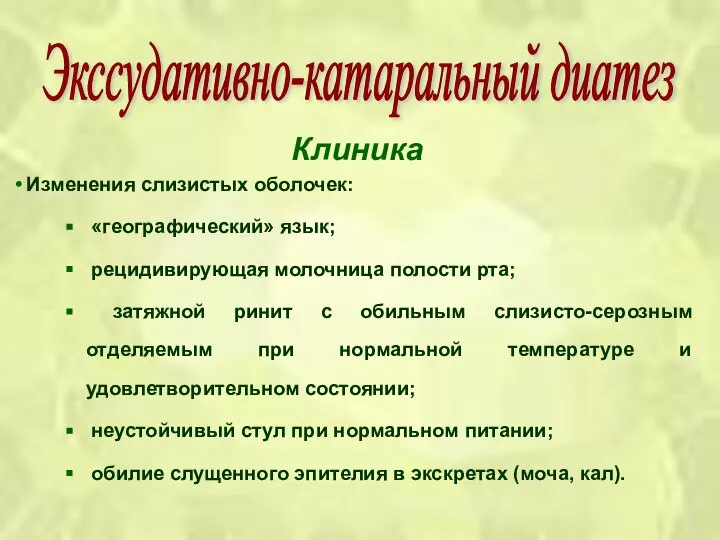 Экссудативно-катаральный диатез

Клиника

• Изменения слизистых оболочек:

▪ «географический» язык;

▪ рецидивирующая молочница полости рта;

▪ затяжной ринит с обильным слизисто-серозным отделяемым при нормальной температуре и удовлетворительном состоянии;

▪ неустойчивый стул при нормальном питании;

▪ обилие слущенного эпителия в экскретах (моча, кал).